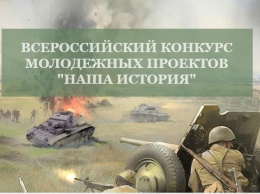 ВСЕРОССИЙСКИЙ КОНКУРС МОЛОДЕЖНЫХ ПРОЕКТОВ "НАША ИСТОРИЯ"